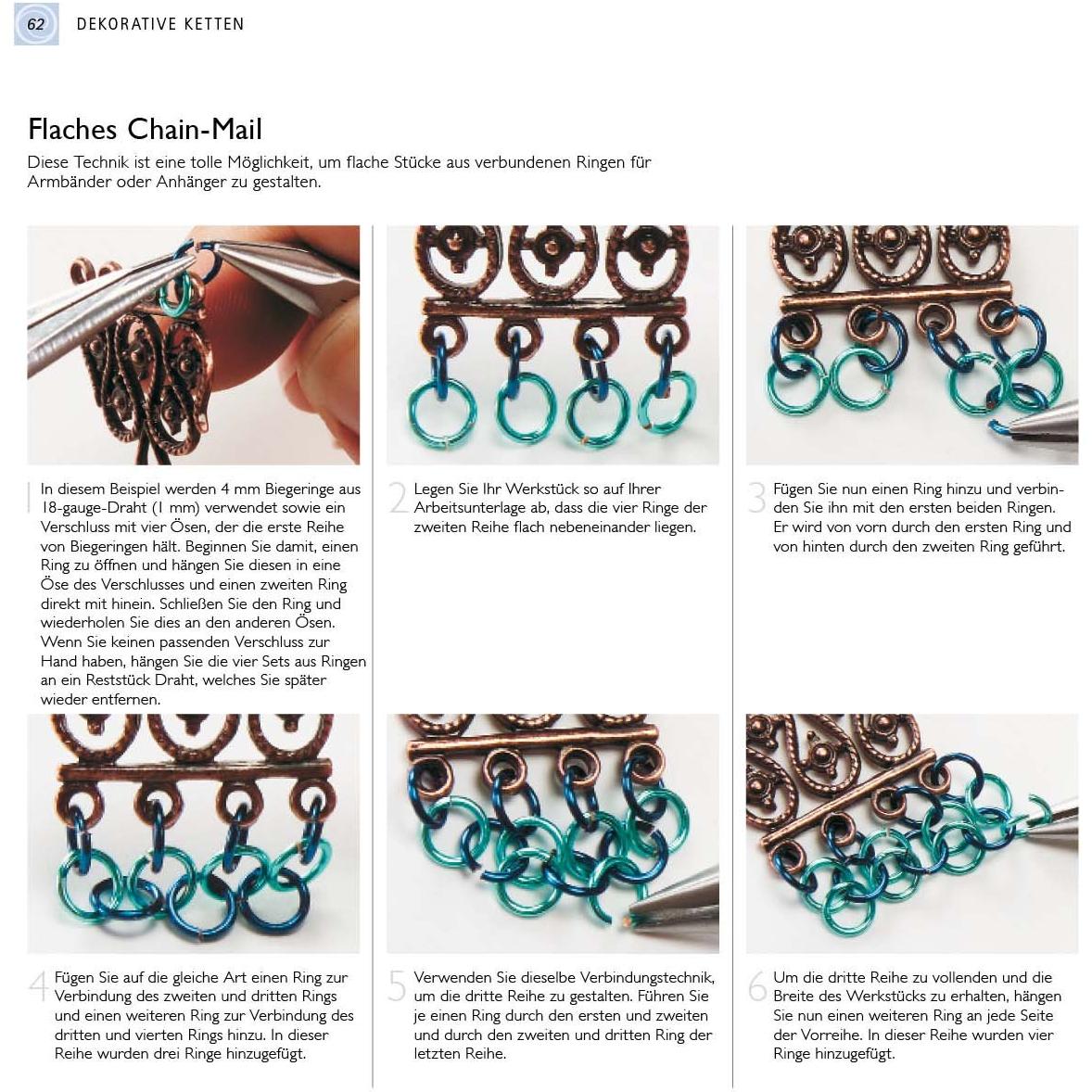 62 DEKORATIVE KETTEN

Flaches Chain-Mail

Diese Technik ist eine tolle Möglichkeit, um flache Stücke aus verbundenen Ringen für Armbänder oder Anhänger zu gestalten.

1 In diesem Beispiel werden 4 mm Biegeringe aus 18-gauge-Draht (1 mm) verwendet sowie ein Verschluss mit vier Ösen, der die erste Reihe von Biegeringen hält. Beginnen Sie damit, einen Ring zu öffnen und hängen Sie diesen in eine Öse des Verschlusses und einen zweiten Ring direkt mit hinein. Schließen Sie den Ring und wiederholen Sie dies an den anderen Ösen. Wenn Sie keinen passenden Verschluss zur Hand haben, hängen Sie die vier Sets aus Ringen an ein Reststück Draht, welches Sie später wieder entfernen.

2 Legen Sie Ihr Werkstück so auf Ihrer Arbeitsunterlage ab, dass die vier Ringe der zweiten Reihe flach nebeneinander liegen.

3 Fügen Sie nun einen Ring hinzu und verbinden Sie ihn mit den ersten beiden Ringen. Er wird von vorn durch den ersten Ring und von hinten durch den zweiten Ring geführt.

4 Fügen Sie auf die gleiche Art einen Ring zur Verbindung des zweiten und dritten Rings und einen weiteren Ring zur Verbindung des dritten und vierten Rings hinzu. In dieser Reihe wurden drei Ringe hinzugefügt.

5 Verwenden Sie dieselbe Verbindungstechnik, um die dritte Reihe zu gestalten. Führen Sie je einen Ring durch den ersten und zweiten und durch den zweiten und dritten Ring der letzten Reihe.

6 Um die dritte Reihe zu vollenden und die Breite des Werkstücks zu erhalten, hängen Sie nun einen weiteren Ring an jede Seite der Vorreihe. In dieser Reihe wurden vier Ringe hinzugefügt.